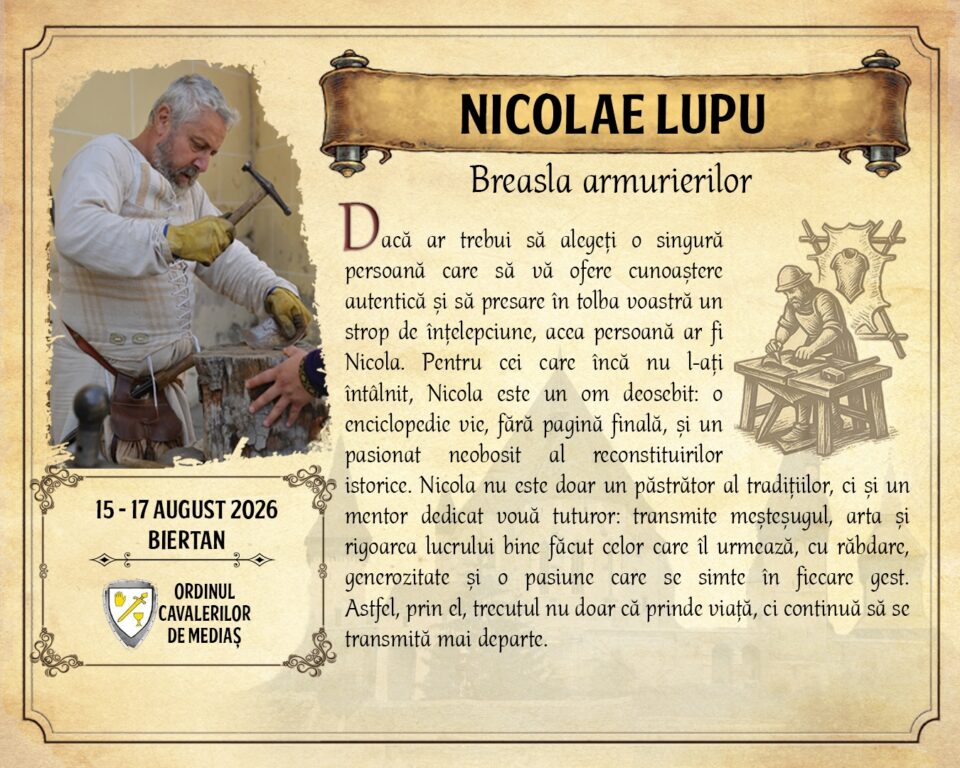 NICOLAE LUPU

Breasla armurierilor

Dacă ar trebui să alegeți o singură persoană care să vă ofere cunoaștere autentică și să presare în tolba voastră un strop de înțelepciune, acea persoană ar fi Nicola. Pentru cei care încă nu l-ați întâlnit, Nicola este un om deosebit: o enciclopedie vie, fără pagină finală, și un pasionat neobosit al reconstituirilor istorice. Nicola nu este doar un păstrător al tradițiilor, ci și un mentor dedicat vouă tuturor: transmite meșteșugul, arta și rigoarea lucrului bine făcut celor care îl urmează, cu răbdare, generozitate și o pasiune care se simte în fiecare gest. Astfel, prin el, trecutul nu doar că prinde viață, ci continuă să se transmită mai departe.

15 - 17 AUGUST 2026
BIERTAN

ORDINUL CAVALERILOR DE MEDIAȘ